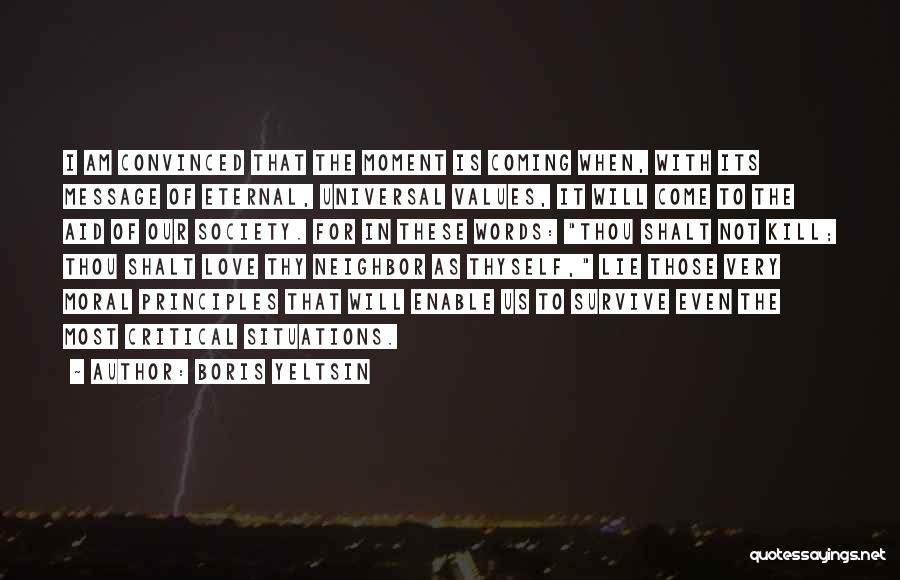 I AM CONVINCED THAT THE MOMENT IS COMING WHEN, WITH ITS MESSAGE OF ETERNAL, UNIVERSAL VALUES, IT WILL COME TO THE AID OF OUR SOCIETY. FOR IN THESE WORDS: "THOU SHALT NOT KILL; THOU SHALT LOVE THY NEIGHBOR AS THYSELF," LIE THOSE VERY MORAL PRINCIPLES THAT WILL ENABLE US TO SURVIVE EVEN THE MOST CRITICAL SITUATIONS.

- AUTHOR: BORIS YELTSIN

quotessayings.net